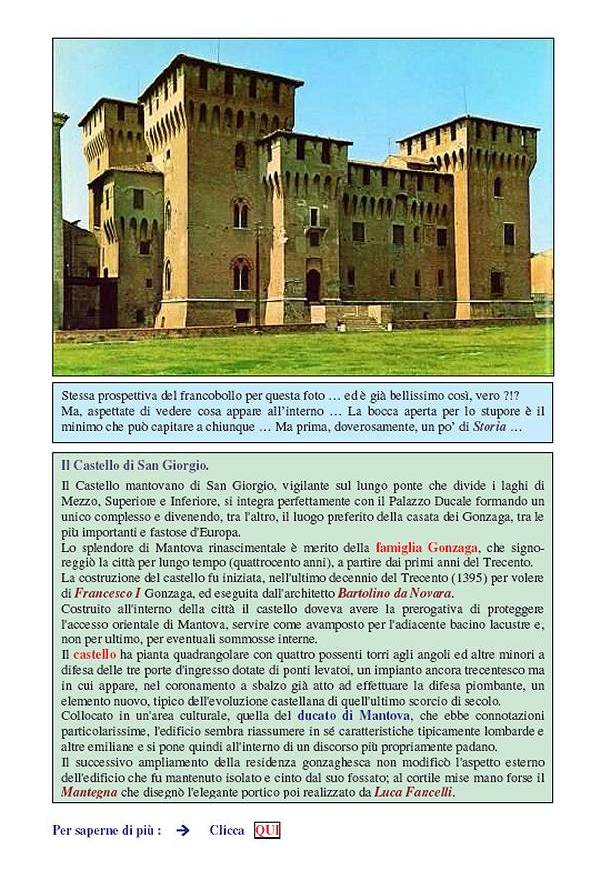 Stessa prospettiva del francobollo per questa foto … ed è già bellissimo così, vero ?!? Ma, aspettate di vedere cosa appare all'interno … La bocca aperta per lo stupore è il minimo che può capitare a chiunque … Ma prima, doverosamente, un po' di Storia …

Il Castello di San Giorgio.

Il Castello mantovano di San Giorgio, vigilante sul lungo ponte che divide i laghi di Mezzo, Superiore e Inferiore, si integra perfettamente con il Palazzo Ducale formando un unico complesso e divenendo, tra l'altro, il luogo preferito della casata dei Gonzaga, tra le più importanti e fastose d'Europa.
Lo splendore di Mantova rinascimentale è merito della famiglia Gonzaga, che signoreggiò la città per lungo tempo (quattrocento anni), a partire dai primi anni del Trecento.
La costruzione del castello fu iniziata, nell'ultimo decennio del Trecento (1395) per volere di Francesco I Gonzaga, ed eseguita dall'architetto Bartolino da Novara.
Costruito all'interno della città il castello doveva avere la prerogativa di proteggere l'accesso orientale di Mantova, servire come avamposto per l'adiacente bacino lacustre e, non per ultimo, per eventuali sommosse interne.
Il castello ha pianta quadrangolare con quattro possenti torri agli angoli ed altre minori a difesa delle tre porte d'ingresso dotate di ponti levatoi, un impianto ancora trecentesco ma in cui appare, nel coronamento a sbalzo già atto ad effettuare la difesa piombante, un elemento nuovo, tipico dell'evoluzione castellana di quell'ultimo scorcio di secolo.
Collocato in un'area culturale, quella del ducato di Mantova, che ebbe connotazioni particolarissime, l'edificio sembra riassumere in sé caratteristiche tipicamente lombarde e altre emiliane e si pone quindi all'interno di un discorso più propriamente padano.
Il successivo ampliamento della residenza gonzaghesca non modificò l'aspetto esterno dell'edificio che fu mantenuto isolato e cinto dal suo fossato; al cortile mise mano forse il Mantegna che disegnò l'elegante portico poi realizzato da Luca Fancelli.

Per saperne di più : → Clicca QUI